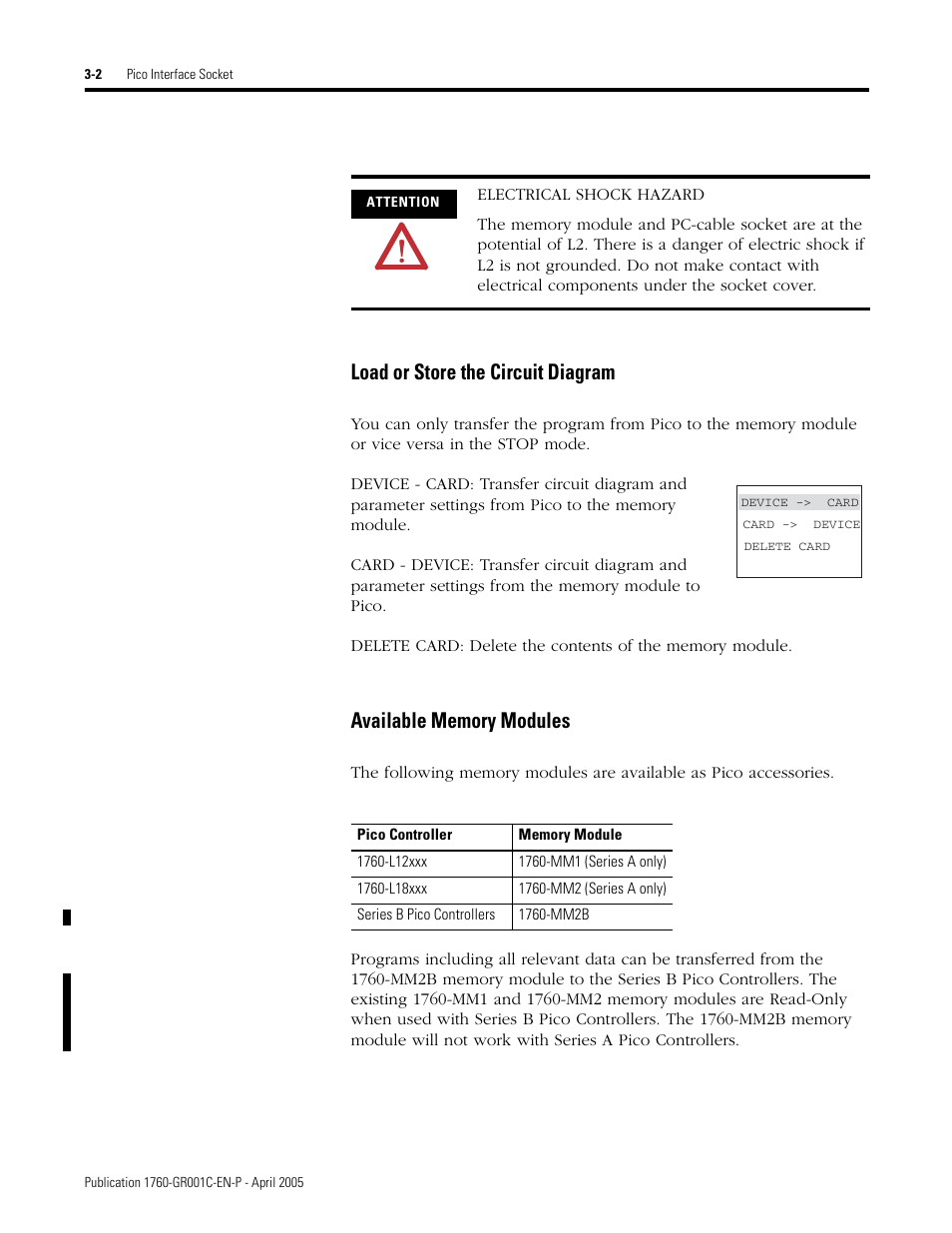 3-2 Pico Interface Socket

ATTENTION

ELECTRICAL SHOCK HAZARD

The memory module and PC-cable socket are at the potential of L2. There is a danger of electric shock if L2 is not grounded. Do not make contact with electrical components under the socket cover.

Load or Store the Circuit Diagram

You can only transfer the program from Pico to the memory module or vice versa in the STOP mode.

DEVICE - CARD: Transfer circuit diagram and parameter settings from Pico to the memory module.

CARD - DEVICE: Transfer circuit diagram and parameter settings from the memory module to Pico.

DEVICE -> CARD
CARD -> DEVICE
DELETE CARD

DELETE CARD: Delete the contents of the memory module.

Available Memory Modules

The following memory modules are available as Pico accessories.

| Pico Controller | Memory Module |
|---|---|
| 1760-L12xxx | 1760-MM1 (Series A only) |
| 1760-L18xxx | 1760-MM2 (Series A only) |
| Series B Pico Controllers | 1760-MM2B |

Programs including all relevant data can be transferred from the 1760-MM2B memory module to the Series B Pico Controllers. The existing 1760-MM1 and 1760-MM2 memory modules are Read-Only when used with Series B Pico Controllers. The 1760-MM2B memory module will not work with Series A Pico Controllers.

Publication 1760-GR001C-EN-P - April 2005